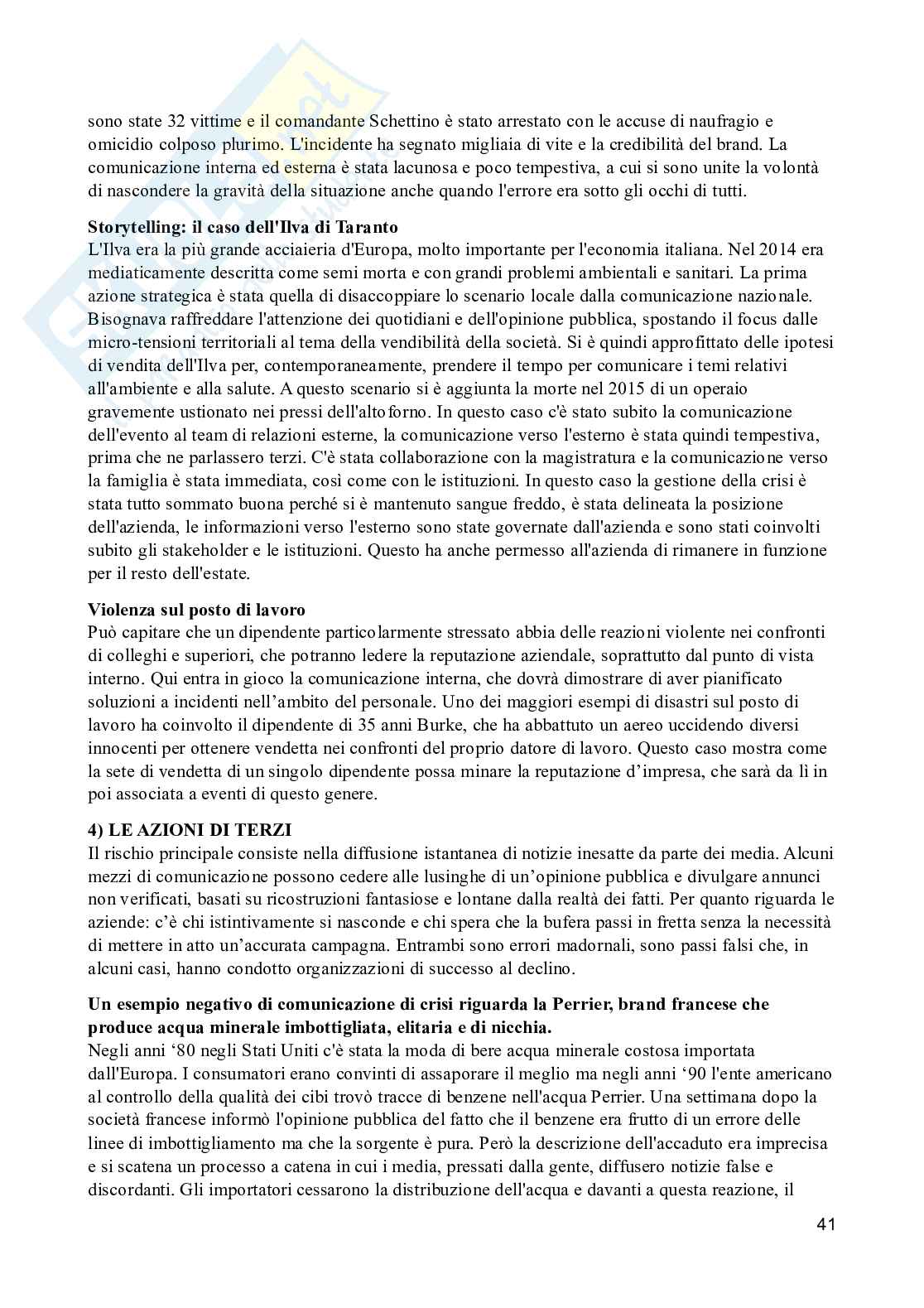 sono state 32 vittime e il comandante Schettino è stato arrestato con le accuse di naufragio e omicidio colposo plurimo. L'incidente ha segnato migliaia di vite e la credibilità del brand. La comunicazione interna ed esterna è stata lacunosa e poco tempestiva, a cui si sono unite la volontà di nascondere la gravità della situazione anche quando l'errore era sotto gli occhi di tutti.

**Storytelling: il caso dell'Ilva di Taranto**
L'Ilva era la più grande acciaieria d'Europa, molto importante per l'economia italiana. Nel 2014 era mediaticamente descritta come semi morta e con grandi problemi ambientali e sanitari. La prima azione strategica è stata quella di disaccoppiare lo scenario locale dalla comunicazione nazionale. Bisognava raffreddare l'attenzione dei quotidiani e dell'opinione pubblica, spostando il focus dalle micro-tensioni territoriali al tema della vendibilità della società. Si è quindi approfittato delle ipotesi di vendita dell'Ilva per, contemporaneamente, prendere il tempo per comunicare i temi relativi all'ambiente e alla salute. A questo scenario si è aggiunta la morte nel 2015 di un operaio gravemente ustionato nei pressi dell'altoforno. In questo caso c'è stato subito la comunicazione dell'evento al team di relazioni esterne, la comunicazione verso l'esterno è stata quindi tempestiva, prima che ne parlassero terzi. C'è stata collaborazione con la magistratura e la comunicazione verso la famiglia è stata immediata, così come con le istituzioni. In questo caso la gestione della crisi è stata tutto sommato buona perché si è mantenuto sangue freddo, è stata delineata la posizione dell'azienda, le informazioni verso l'esterno sono state governate dall'azienda e sono stati coinvolti subito gli stakeholder e le istituzioni. Questo ha anche permesso all'azienda di rimanere in funzione per il resto dell'estate.

**Violenza sul posto di lavoro**
Può capitare che un dipendente particolarmente stressato abbia delle reazioni violente nei confronti di colleghi e superiori, che potranno ledere la reputazione aziendale, soprattutto dal punto di vista interno. Qui entra in gioco la comunicazione interna, che dovrà dimostrare di aver pianificato soluzioni a incidenti nell'ambito del personale. Uno dei maggiori esempi di disastri sul posto di lavoro ha coinvolto il dipendente di 35 anni Burke, che ha abbattuto un aereo uccidendo diversi innocenti per ottenere vendetta nei confronti del proprio datore di lavoro. Questo caso mostra come la sete di vendetta di un singolo dipendente possa minare la reputazione d'impresa, che sarà da lì in poi associata a eventi di questo genere.

**4) LE AZIONI DI TERZI**
Il rischio principale consiste nella diffusione istantanea di notizie inesatte da parte dei media. Alcuni mezzi di comunicazione possono cedere alle lusinghe di un'opinione pubblica e divulgare annunci non verificati, basati su ricostruzioni fantasiose e lontane dalla realtà dei fatti. Per quanto riguarda le aziende: c'è chi istintivamente si nasconde e chi spera che la bufera passi in fretta senza la necessità di mettere in atto un'accurata campagna. Entrambi sono errori madornali, sono passi falsi che, in alcuni casi, hanno condotto organizzazioni di successo al declino.

**Un esempio negativo di comunicazione di crisi riguarda la Perrier, brand francese che produce acqua minerale imbottigliata, elitaria e di nicchia.**
Negli anni '80 negli Stati Uniti c'è stata la moda di bere acqua minerale costosa importata dall'Europa. I consumatori erano convinti di assaporare il meglio ma negli anni '90 l'ente americano al controllo della qualità dei cibi trovò tracce di benzene nell'acqua Perrier. Una settimana dopo la società francese informò l'opinione pubblica del fatto che il benzene era frutto di un errore delle linee di imbottigliamento ma che la sorgente è pura. Però la descrizione dell'accaduto era imprecisa e si scatena un processo a catena in cui i media, pressati dalla gente, diffusero notizie false e discordanti. Gli importatori cessarono la distribuzione dell'acqua e davanti a questa reazione, il

41